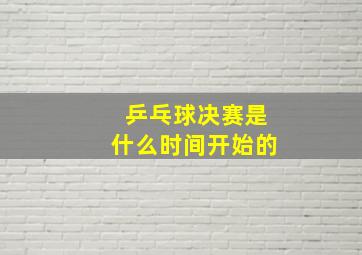 乒乓球决赛是
什么时间开始的